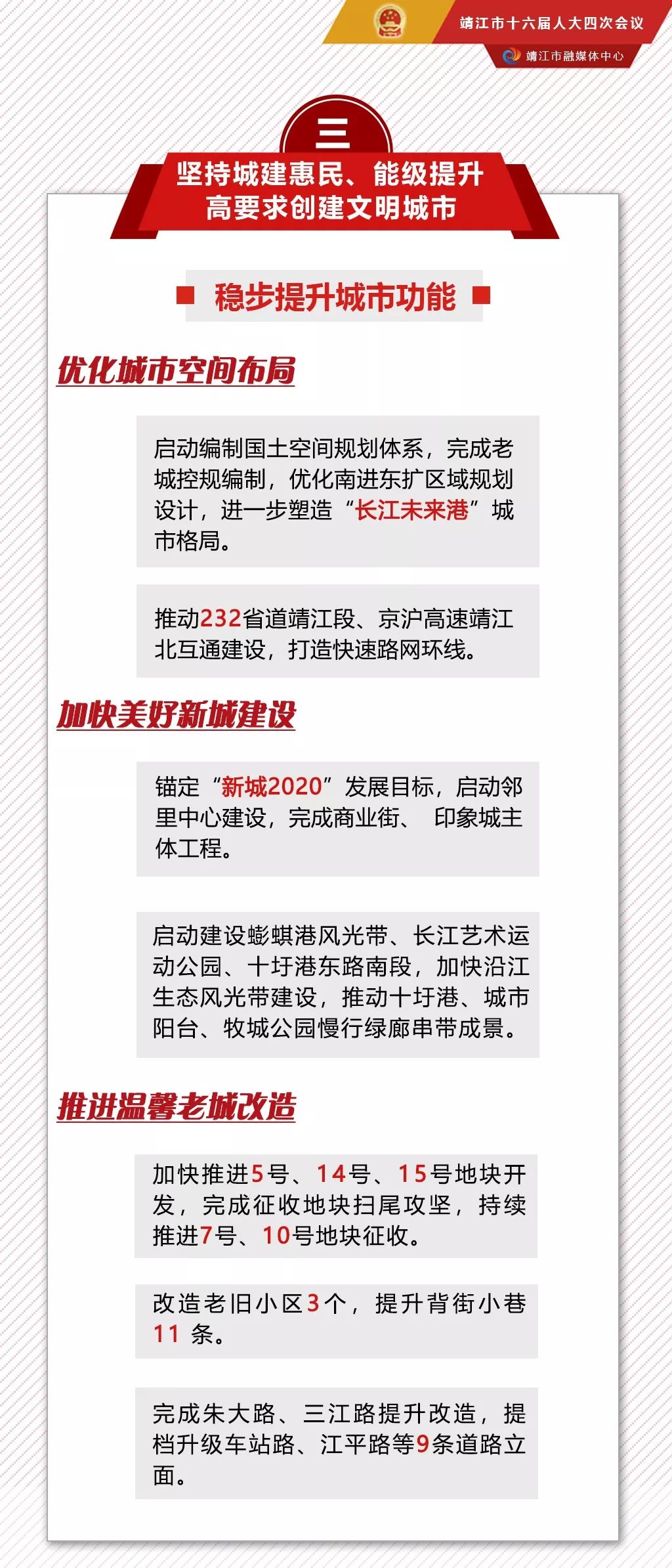 靖江市十六届人大四次会议

靖江市融媒体中心

三

坚持城建惠民、能级提升
高要求创建文明城市

稳步提升城市功能

优化城市空间布局

启动编制国土空间规划体系，完成老城控规编制，优化南进东扩区域规划设计，进一步塑造“长江未来港”城市格局。

推动232省道靖江段、京沪高速靖江北互通建设，打造快速路网环线。

加快美好新城建设

锚定“新城2020”发展目标，启动邻里中心建设，完成商业街、 印象城主体工程。

启动建设蟛蜞港风光带、长江艺术运动公园、十圩港东路南段，加快沿江生态风光带建设，推动十圩港、城市阳台、牧城公园慢行绿廊串带成景。

推进温馨老城改造

加快推进5号、14号、15号地块开发，完成征收地块扫尾攻坚，持续推进7号、10号地块征收。

改造老旧小区3个，提升背街小巷11 条。

完成朱大路、三江路提升改造，提档升级车站路、江平路等9条道路立面。